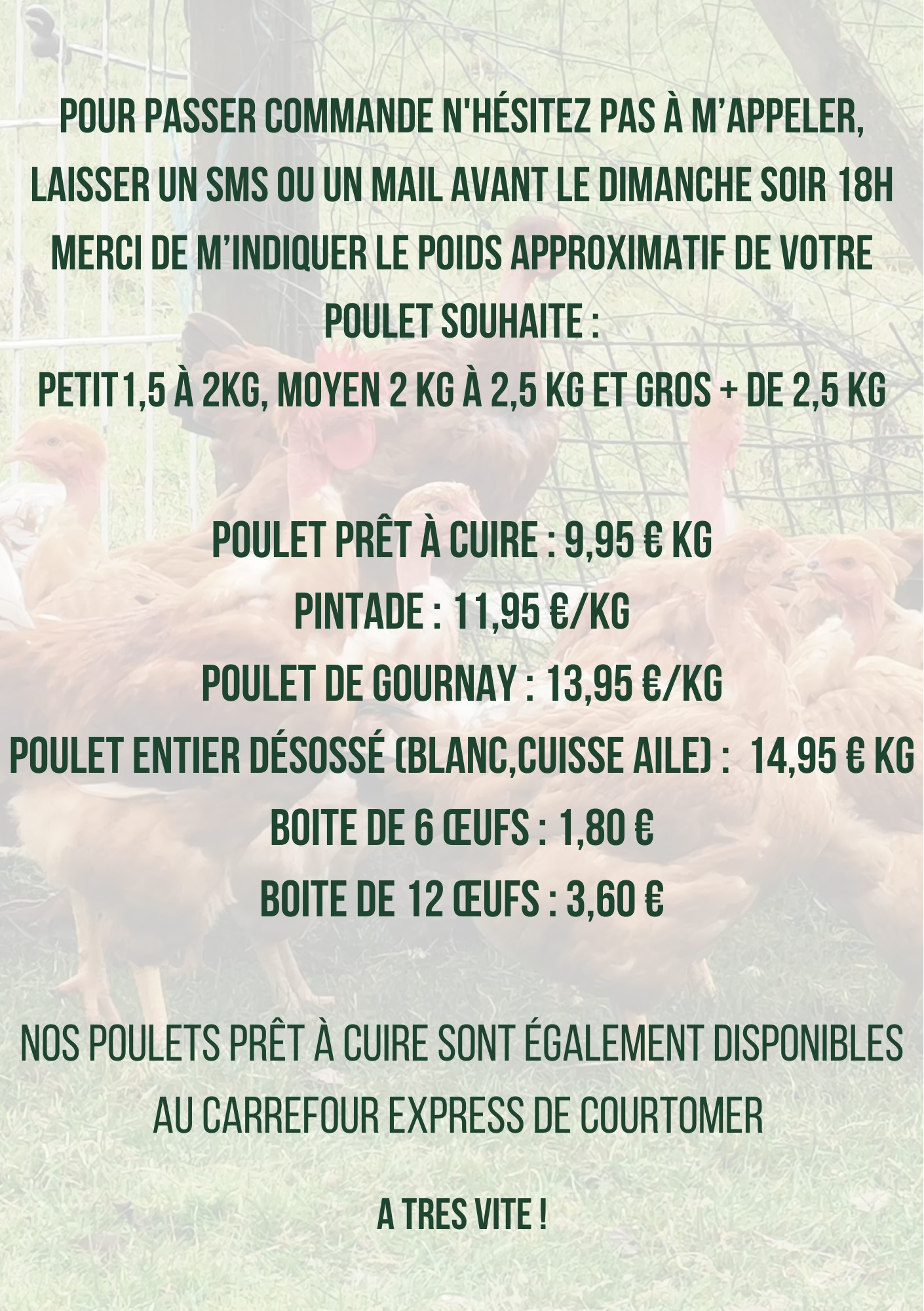 POUR PASSER COMMANDE N'HÉSITEZ PAS À M'APPELER, LAISSER UN SMS OU UN MAIL AVANT LE DIMANCHE SOIR 18H MERCI DE M'INDIQUER LE POIDS APPROXIMATIF DE VOTRE POULET SOUHAITE :

PETIT 1,5 À 2KG, MOYEN 2 KG À 2,5 KG ET GROS + DE 2,5 KG

POULET PRÊT À CUIRE : 9,95 € KG

PINTADE : 11,95 €/KG

POULET DE GOURNAY : 13,95 €/KG

POULET ENTIER DÉSOSSÉ (BLANC,CUISSE AILE) : 14,95 € KG

BOITE DE 6 ŒUFS : 1,80 €

BOITE DE 12 ŒUFS : 3,60 €

NOS POULETS PRÊT À CUIRE SONT ÉGALEMENT DISPONIBLES AU CARREFOUR EXPRESS DE COURTOMER

A TRES VITE !